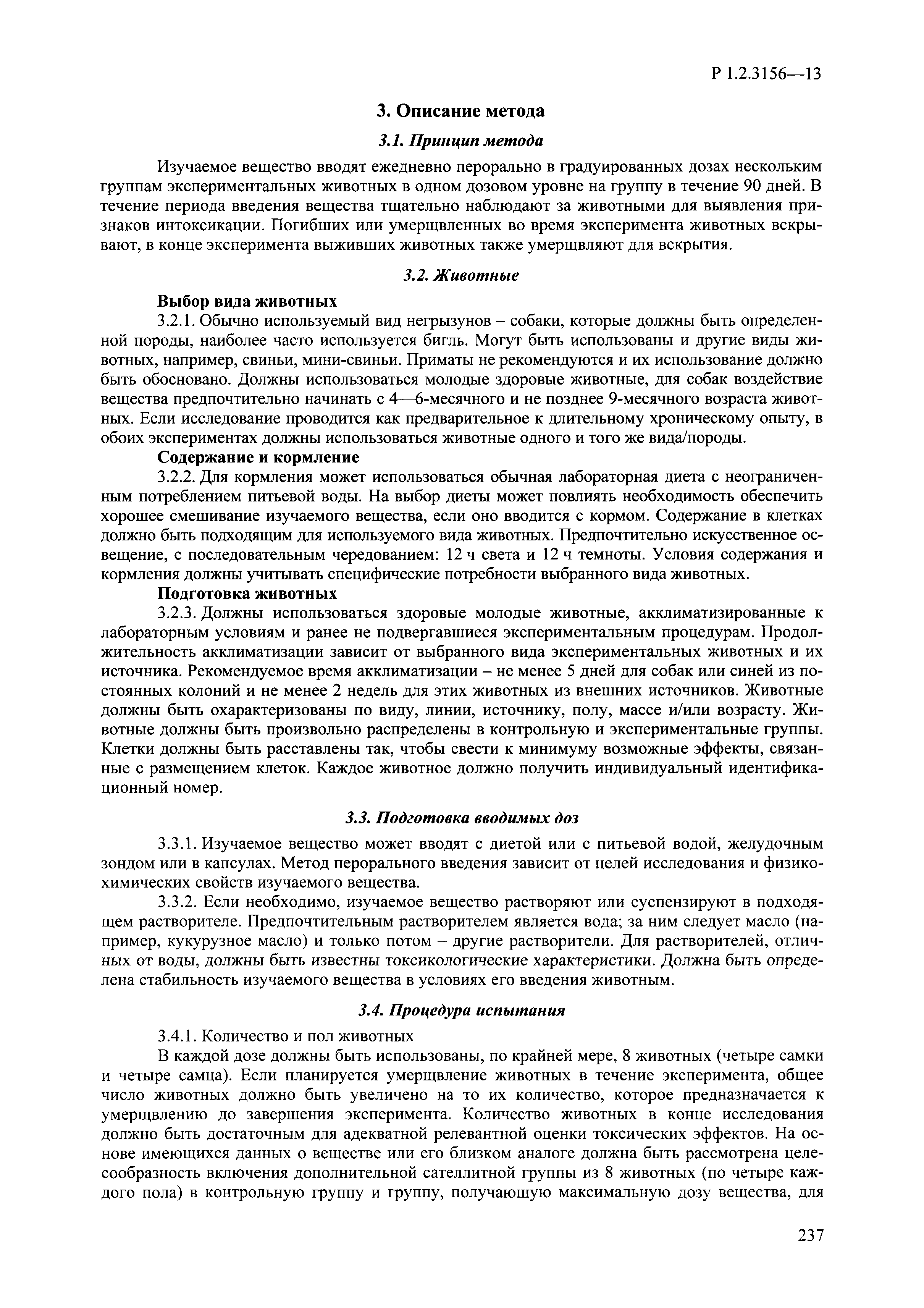 Р 1.2.3156—13

3. Описание метода

3.1. Принцип метода

Изучаемое вещество вводят ежедневно перорально в градуированных дозах нескольким группам экспериментальных животных в одном дозовом уровне на группу в течение 90 дней. В течение периода введения вещества тщательно наблюдают за животными для выявления признаков интоксикации. Погибших или умерщвленных во время эксперимента животных вскрывают, в конце эксперимента выживших животных также умерщвляют для вскрытия.

3.2. Животные

Выбор вида животных

3.2.1. Обычно используемый вид негрызунов – собаки, которые должны быть определенной породы, наиболее часто используется бигль. Могут быть использованы и другие виды животных, например, свиньи, мини-свиньи. Приматы не рекомендуются и их использование должно быть обосновано. Должны использоваться молодые здоровые животные, для собак воздействие вещества предпочтительно начинать с 4—6-месячного и не позднее 9-месячного возраста животных. Если исследование проводится как предварительное к длительному хроническому опыту, в обоих экспериментах должны использоваться животные одного и того же вида/породы.

Содержание и кормление

3.2.2. Для кормления может использоваться обычная лабораторная диета с неограниченным потреблением питьевой воды. На выбор диеты может повлиять необходимость обеспечить хорошее смешивание изучаемого вещества, если оно вводится с кормом. Содержание в клетках должно быть подходящим для используемого вида животных. Предпочтительно искусственное освещение, с последовательным чередованием: 12 ч света и 12 ч темноты. Условия содержания и кормления должны учитывать специфические потребности выбранного вида животных.

Подготовка животных

3.2.3. Должны использоваться здоровые молодые животные, акклиматизированные к лабораторным условиям и ранее не подвергавшиеся экспериментальным процедурам. Продолжительность акклиматизации зависит от выбранного вида экспериментальных животных и их источника. Рекомендуемое время акклиматизации – не менее 5 дней для собак или синей из постоянных колоний и не менее 2 недель для этих животных из внешних источников. Животные должны быть охарактеризованы по виду, линии, источнику, полу, массе и/или возрасту. Животные должны быть произвольно распределены в контрольную и экспериментальные группы. Клетки должны быть расставлены так, чтобы свести к минимуму возможные эффекты, связанные с размещением клеток. Каждое животное должно получить индивидуальный идентификационный номер.

3.3. Подготовка вводимых доз

3.3.1. Изучаемое вещество может вводят с диетой или с питьевой водой, желудочным зондом или в капсулах. Метод перорального введения зависит от целей исследования и физико-химических свойств изучаемого вещества.

3.3.2. Если необходимо, изучаемое вещество растворяют или суспензируют в подходящем растворителе. Предпочтительным растворителем является вода; за ним следует масло (например, кукурузное масло) и только потом – другие растворители. Для растворителей, отличных от воды, должны быть известны токсикологические характеристики. Должна быть определена стабильность изучаемого вещества в условиях его введения животным.

3.4. Процедура испытания

3.4.1. Количество и пол животных

В каждой дозе должны быть использованы, по крайней мере, 8 животных (четыре самки и четыре самца). Если планируется умерщвление животных в течение эксперимента, общее число животных должно быть увеличено на то их количество, которое предназначается к умерщвлению до завершения эксперимента. Количество животных в конце исследования должно быть достаточным для адекватной релевантной оценки токсических эффектов. На основе имеющихся данных о веществе или его близком аналоге должна быть рассмотрена целесообразность включения дополнительной сателлитной группы из 8 животных (по четыре каждого пола) в контрольную группу и группу, получающую максимальную дозу вещества, для

237